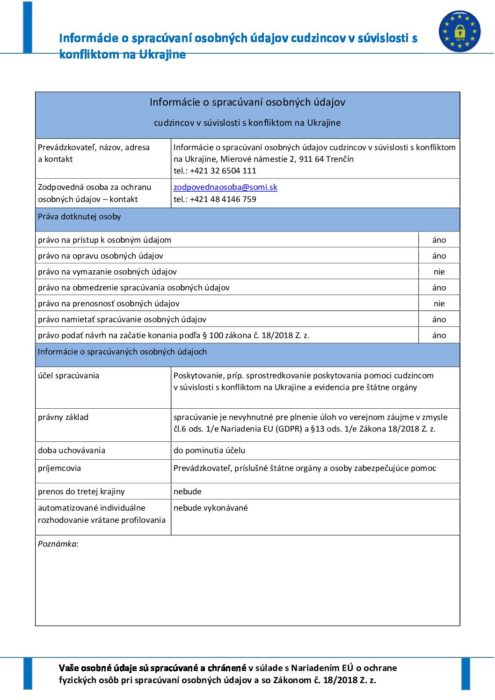 Informácie o spracúvaní osobných údajov cudzincov v súvislosti s konfliktom na Ukrajine

Informácie o spracúvaní osobných údajov

cudzincov v súvislosti s konfliktom na Ukrajine

| | |
|---|---|
| Prevádzkovateľ, názov, adresa a kontakt | Informácie o spracúvaní osobných údajov cudzincov v súvislosti s konfliktom na Ukrajine, Mierové námestie 2, 911 64 Trenčín tel.: +421 32 6504 111 |
| Zodpovedná osoba za ochranu osobných údajov – kontakt | zodpovednaosoba@somi.sk tel.: +421 48 4146 759 |

Práva dotknutej osoby

| | |
|---|---|
| právo na prístup k osobným údajom | áno |
| právo na opravu osobných údajov | áno |
| právo na vymazanie osobných údajov | nie |
| právo na obmedzenie spracúvania osobných údajov | áno |
| právo na prenosnosť osobných údajov | nie |
| právo namietať spracúvanie osobných údajov | áno |
| právo podať návrh na začatie konania podľa § 100 zákona č. 18/2018 Z. z. | áno |

Informácie o spracúvaných osobných údajoch

| | |
|---|---|
| účel spracúvania | Poskytovanie, príp. sprostredkovanie poskytovania pomoci cudzincom v súvislosti s konfliktom na Ukrajine a evidencia pre štátne orgány |
| právny základ | spracúvanie je nevyhnutné pre plnenie úloh vo verejnom záujme v zmysle čl.6 ods. 1/e Nariadenia EU (GDPR) a §13 ods. 1/e Zákona 18/2018 Z. z. |
| doba uchovávania | do pominutia účelu |
| príjemcovia | Prevádzkovateľ, príslušné štátne orgány a osoby zabezpečujúce pomoc |
| prenos do tretej krajiny | nebude |
| automatizované individuálne rozhodovanie vrátane profilovania | nebude vykonávané |

Poznámka:

Vaše osobné údaje sú spracúvané a chránené v súlade s Nariadením EÚ o ochrane fyzických osôb pri spracúvaní osobných údajov a so Zákonom č. 18/2018 Z. z.